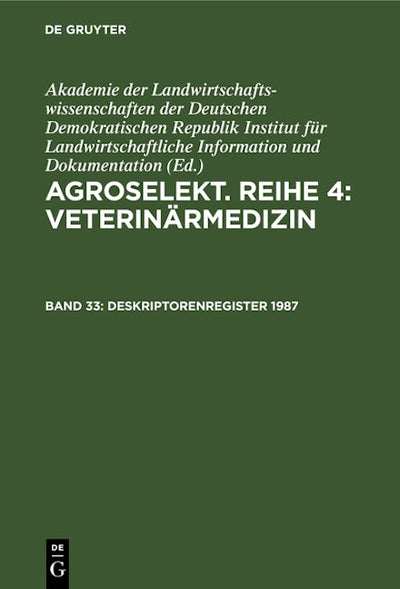 DE GRUYTER

Akademie der Landwirtschaftswissenschaften der Deutschen Demokratischen Republik Institut für Landwirtschaftliche Information und Dokumentation (Ed.)

AGROSELEKT. REIHE 4: VETERINÄRMEDIZIN

BAND 33: DESKRIPTORENREGISTER 1987

DE G